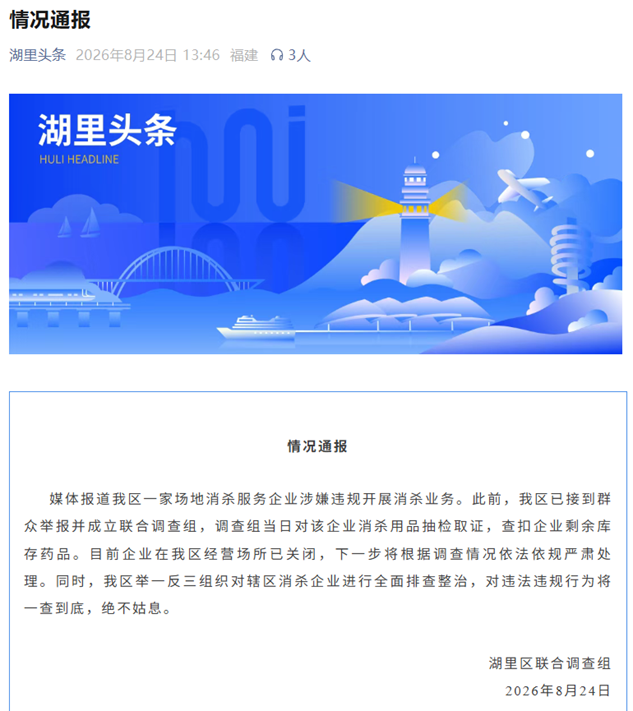 情况通报

湖里头条 2026年8月24日 13:46 福建 3人

湖里头条
HULI HEADLINE

情况通报

媒体报道我区一家场地消杀服务企业涉嫌违规开展消杀业务。此前，我区已接到群众举报并成立联合调查组，调查组当日对该企业消杀用品抽检取证，查扣企业剩余库存药品。目前企业在我区经营场所已关闭，下一步将根据调查情况依法依规严肃处理。同时，我区举一反三组织对辖区消杀企业进行全面排查整治，对违法违规行为将一查到底，绝不姑息。

湖里区联合调查组
2026年8月24日